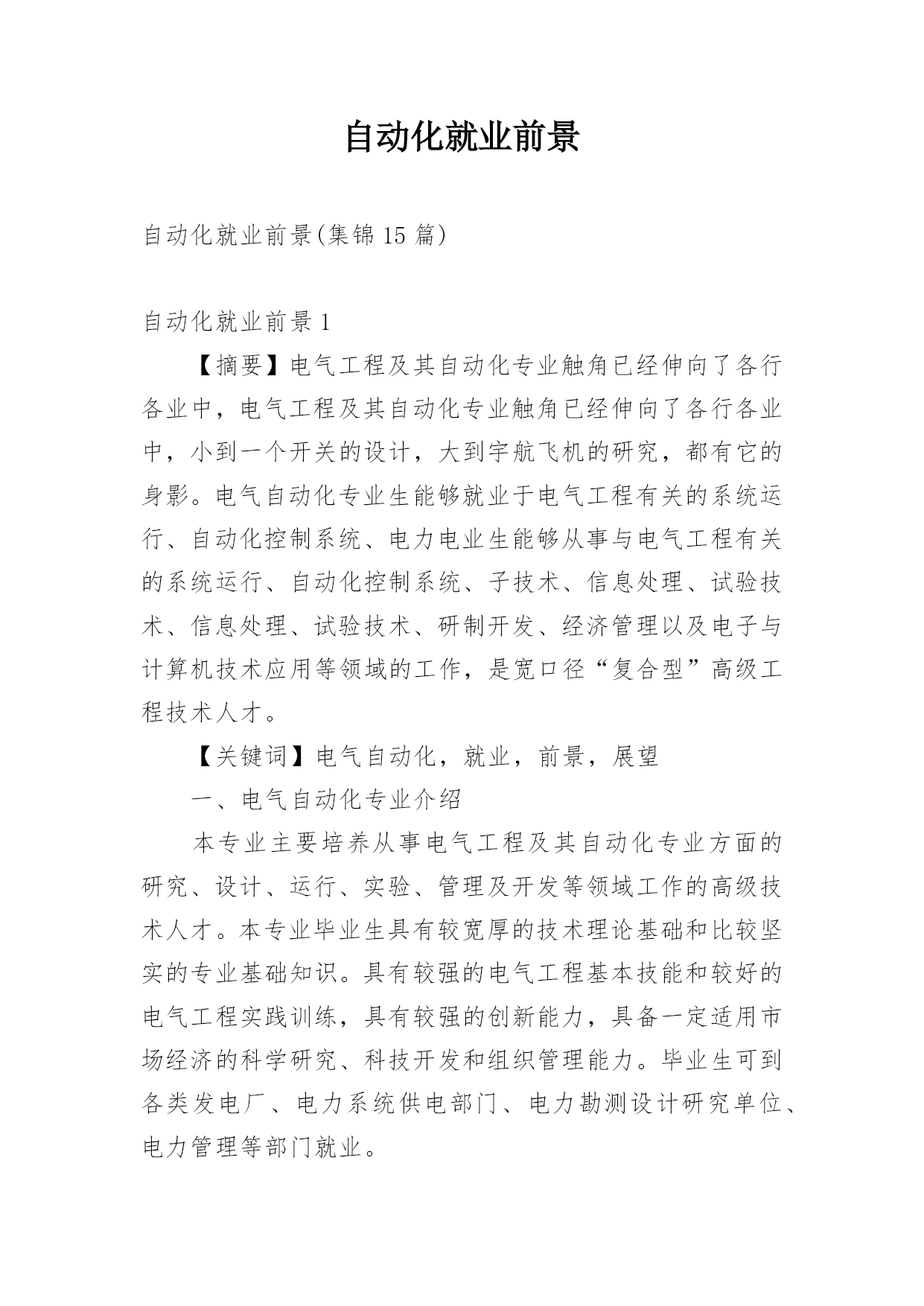 自动化就业前景

自动化就业前景(集锦 15 篇)

自动化就业前景 1

【摘要】电气工程及其自动化专业触角已经伸向了各行各业中，电气工程及其自动化专业触角已经伸向了各行各业中，小到一个开关的设计，大到宇航飞机的研究，都有它的身影。电气自动化专业生能够就业于电气工程有关的系统运行、自动化控制系统、电力电业生能够从事与电气工程有关的系统运行、自动化控制系统、子技术、信息处理、试验技术、信息处理、试验技术、研制开发、经济管理以及电子与计算机技术应用等领域的工作，是宽口径“复合型”高级工程技术人才。

【关键词】电气自动化，就业，前景，展望

一、电气自动化专业介绍

本专业主要培养从事电气工程及其自动化专业方面的研究、设计、运行、实验、管理及开发等领域工作的高级技术人才。本专业毕业生具有较宽厚的技术理论基础和比较坚实的专业基础知识。具有较强的电气工程基本技能和较好的电气工程实践训练，具有较强的创新能力，具备一定适用市场经济的科学研究、科技开发和组织管理能力。毕业生可到各类发电厂、电力系统供电部门、电力勘测设计研究单位、电力管理等部门就业。